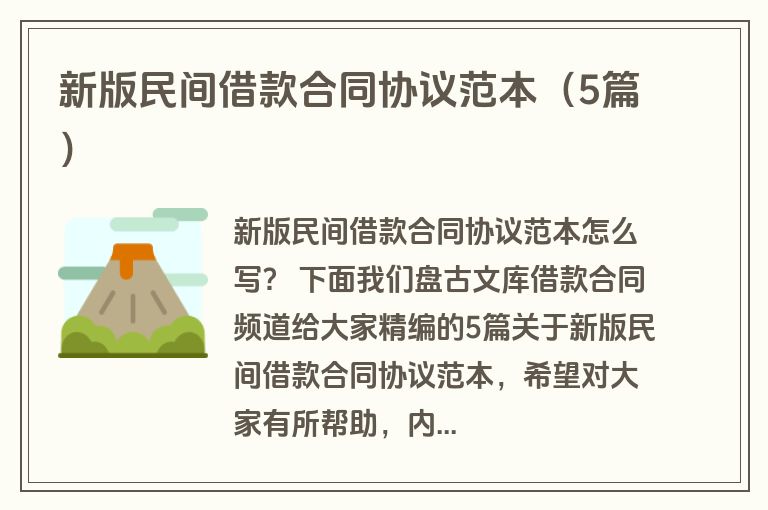 新版民间借款合同协议范本（5篇）

新版民间借款合同协议范本怎么写？ 下面我们盘古文库借款合同频道给大家精编的5篇关于新版民间借款合同协议范本，希望对大家有所帮助，内...